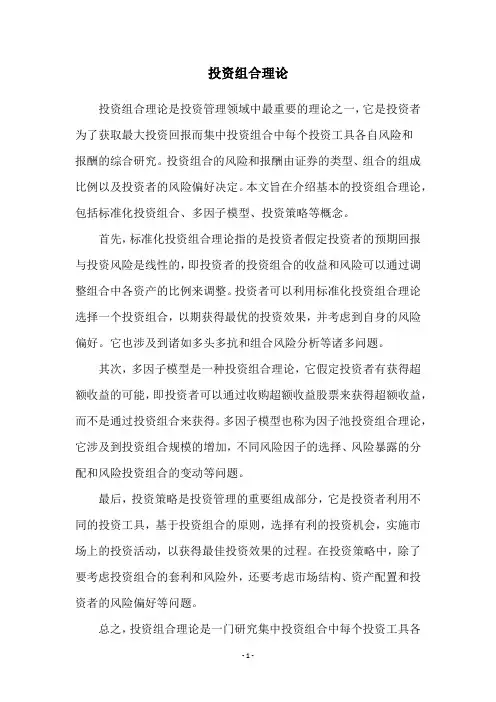 投资组合理论

投资组合理论是投资管理领域中最重要的理论之一，它是投资者为了获取最大投资回报而集中投资组合中每个投资工具各自风险和报酬的综合研究。投资组合的风险和报酬由证券的类型、组合的组成比例以及投资者的风险偏好决定。本文旨在介绍基本的投资组合理论，包括标准化投资组合、多因子模型、投资策略等概念。

首先，标准化投资组合理论指的是投资者假定投资者的预期回报与投资风险是线性的，即投资者的投资组合的收益和风险可以通过调整组合中各资产的比例来调整。投资者可以利用标准化投资组合理论选择一个投资组合，以期获得最优的投资效果，并考虑到自身的风险偏好。它也涉及到诸如多头多抗和组合风险分析等诸多问题。

其次，多因子模型是一种投资组合理论，它假定投资者有获得超额收益的可能，即投资者可以通过收购超额收益股票来获得超额收益，而不是通过投资组合来获得。多因子模型也称为因子池投资组合理论，它涉及到投资组合规模的增加，不同风险因子的选择、风险暴露的分配和风险投资组合的变动等问题。

最后，投资策略是投资管理的重要组成部分，它是投资者利用不同的投资工具，基于投资组合的原则，选择有利的投资机会，实施市场上的投资活动，以获得最佳投资效果的过程。在投资策略中，除了要考虑投资组合的套利和风险外，还要考虑市场结构、资产配置和投资者的风险偏好等问题。

总之，投资组合理论是一门研究集中投资组合中每个投资工具各

- 1 -